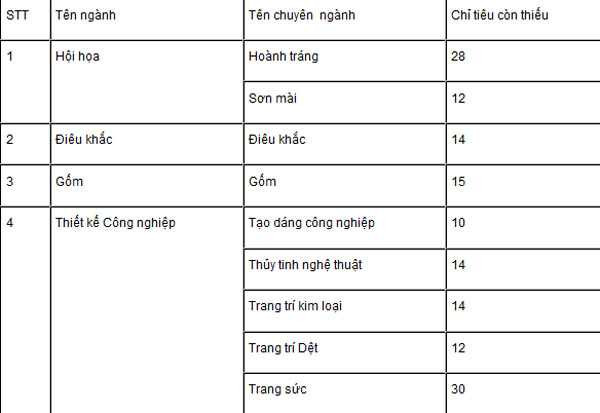 | STT | Tên ngành | Tên chuyên ngành | Chỉ tiêu còn thiếu |
|---|---|---|---|
| 1 | Hội họa | Hoành tráng | 28 |
| | | Sơn mài | 12 |
| 2 | Điêu khắc | Điêu khắc | 14 |
| 3 | Gốm | Gốm | 15 |
| 4 | Thiết kế Công nghiệp | Tạo dáng công nghiệp | 10 |
| | | Thủy tinh nghệ thuật | 14 |
| | | Trang trí kim loại | 14 |
| | | Trang trí Dệt | 12 |
| | | Trang sức | 30 |